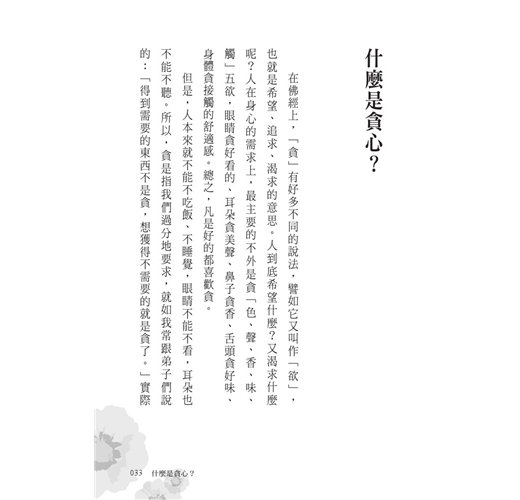 什麼是貪心？

在佛經上，「貪」有好多不同的說法，譬如它又叫作「欲」，也就是希望、追求、渴求的意思。人到底希望什麼？又渴求什麼呢？人在身心的需求上，最主要的不外是貪「色、聲、香、味、觸」五欲，眼睛貪好看的、耳朵貪美聲、鼻子貪香、舌頭貪好味、身體貪接觸的舒適感。總之，凡是好的都喜歡貪。

但是，人本來就不能不吃飯、不睡覺，眼睛不能不看，耳朵也不能不聽。所以，貪是指我們過分地要求，就如我常跟弟子們說的：「得到需要的東西不是貪，想獲得不需要的就是貪了。」實際

033　什麼是貪心？